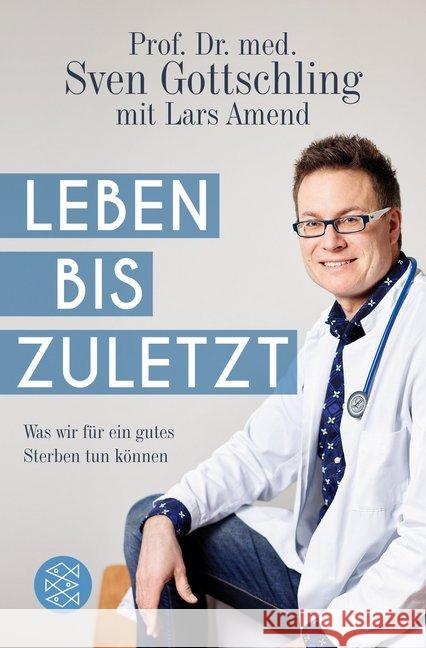 Prof. Dr. med.
Sven Gottschling
mit Lars Amend

LEBEN
BIS
ZULETZT

Was wir für ein gutes Sterben tun können